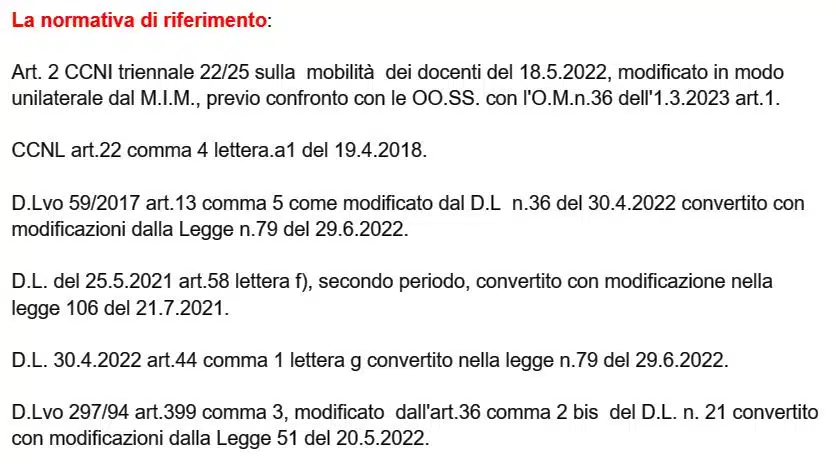 La normativa di riferimento:

Art. 2 CCNI triennale 22/25 sulla mobilità dei docenti del 18.5.2022, modificato in modo unilaterale dal M.I.M., previo confronto con le OO.SS. con l'O.M.n.36 dell'1.3.2023 art.1.

CCNL art.22 comma 4 lettera.a1 del 19.4.2018.

D.Lvo 59/2017 art.13 comma 5 come modificato dal D.L n.36 del 30.4.2022 convertito con modificazioni dalla Legge n.79 del 29.6.2022.

D.L. del 25.5.2021 art.58 lettera f), secondo periodo, convertito con modificazione nella legge 106 del 21.7.2021.

D.L. 30.4.2022 art.44 comma 1 lettera g convertito nella legge n.79 del 29.6.2022.

D.Lvo 297/94 art.399 comma 3, modificato dall'art.36 comma 2 bis del D.L. n. 21 convertito con modificazioni dalla Legge 51 del 20.5.2022.